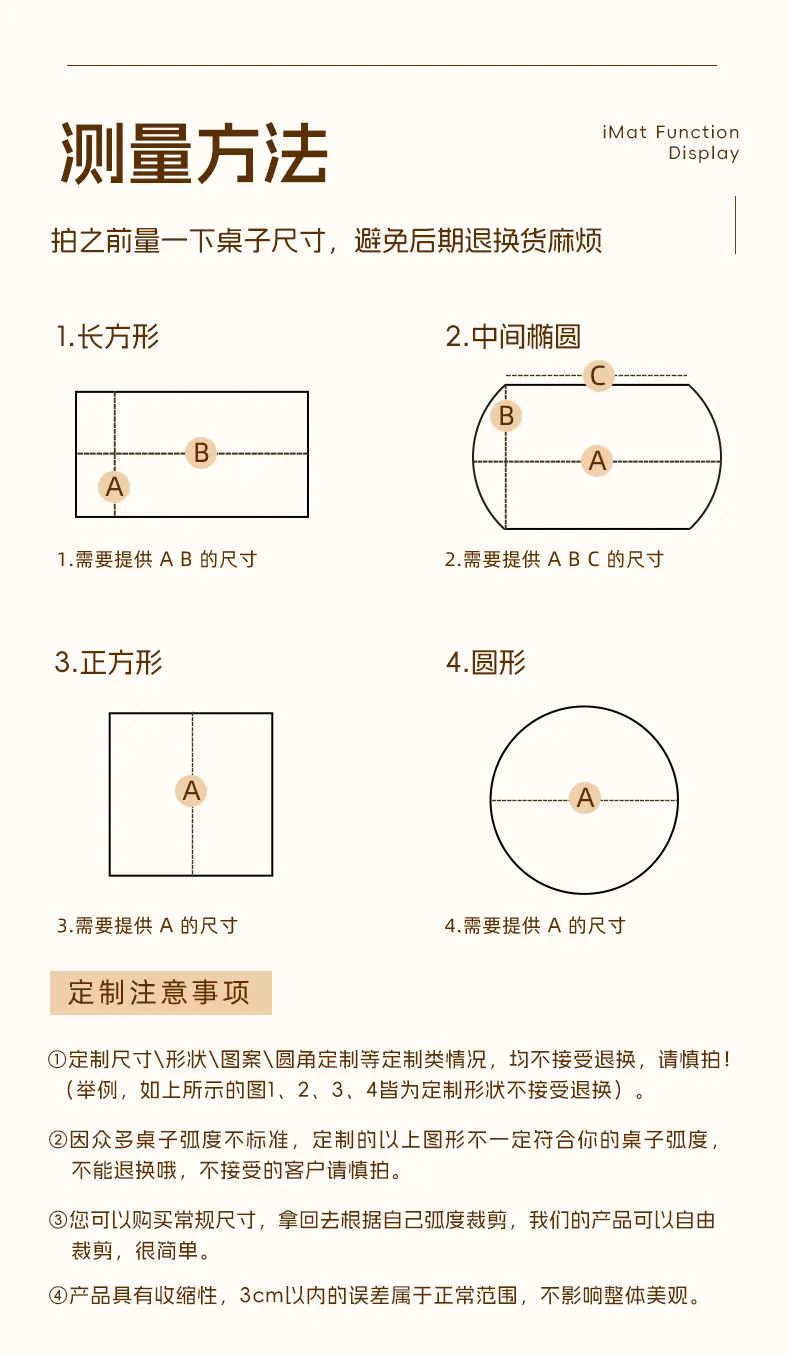 测量方法

iMat Function Display

拍之前量一下桌子尺寸，避免后期退换货麻烦

1.长方形

B

A

1.需要提供 A B 的尺寸

2.中间椭圆

C

B

A

2.需要提供 A B C 的尺寸

3.正方形

A

3.需要提供 A 的尺寸

4.圆形

A

4.需要提供 A 的尺寸

定制注意事项

①定制尺寸\形状\图案\圆角定制等定制类情况，均不接受退换，请慎拍！（举例，如上所示的图1、2、3、4皆为定制形状不接受退换）。

②因众多桌子弧度不标准，定制的以上图形不一定符合你的桌子弧度，不能退换哦，不接受的客户请慎拍。

③您可以购买常规尺寸，拿回去根据自己弧度裁剪，我们的产品可以自由裁剪，很简单。

④产品具有收缩性，3cm以内的误差属于正常范围，不影响整体美观。